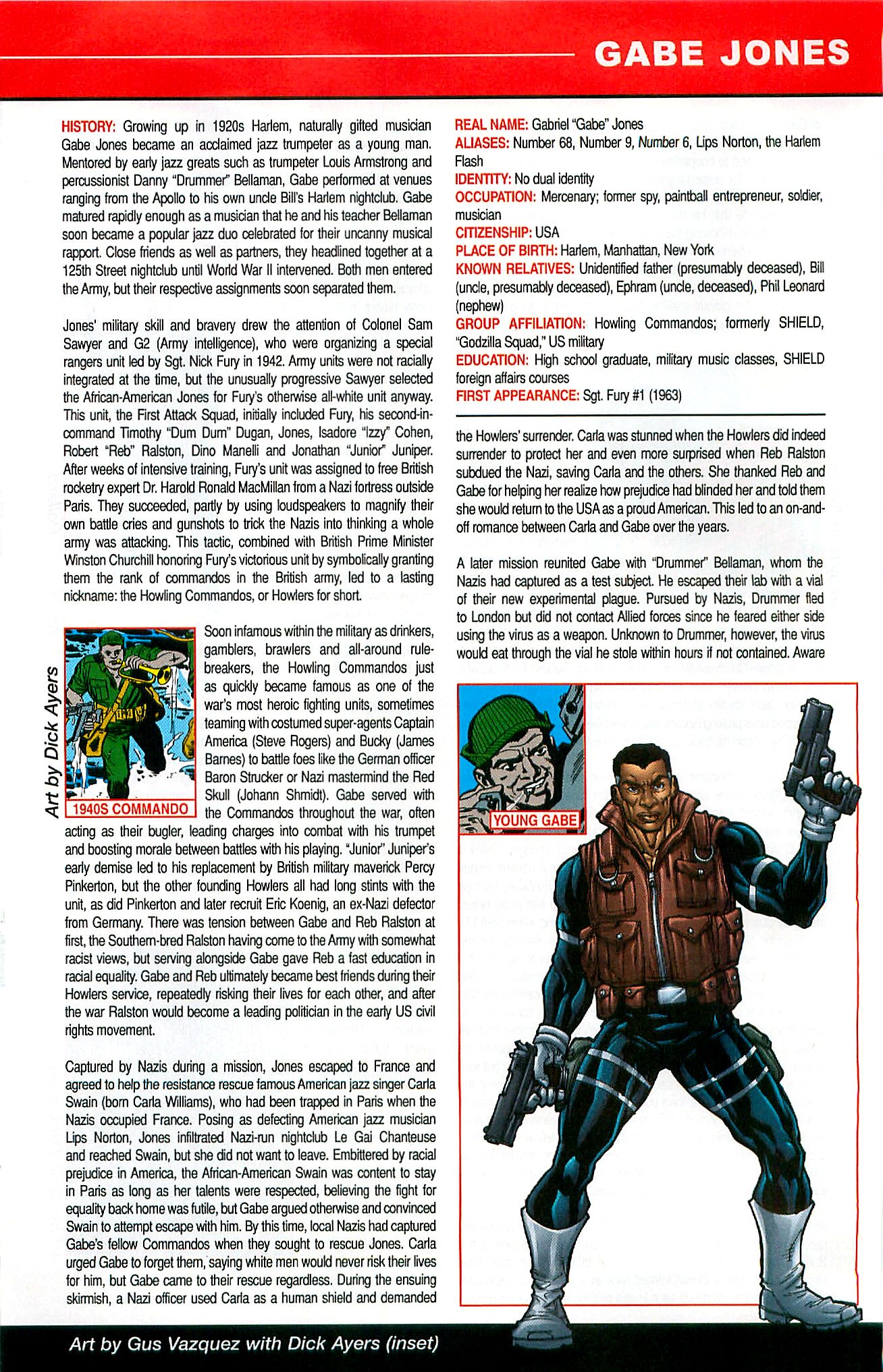 GABE JONES

HISTORY: Growing up in 1920s Harlem, naturally gifted musician Gabe Jones became an acclaimed jazz trumpeter as a young man. Mentored by early jazz greats such as trumpeter Louis Armstrong and percussionist Danny "Drummer" Bellaman, Gabe performed at venues ranging from the Apollo to his own uncle Bill's Harlem nightclub. Gabe matured rapidly enough as a musician that he and his teacher Bellaman soon became a popular jazz duo celebrated for their uncanny musical rapport. Close friends as well as partners, they headlined together at a 125th Street nightclub until World War II intervened. Both men entered the Army, but their respective assignments soon separated them.

Jones' military skill and bravery drew the attention of Colonel Sam Sawyer and G2 (Army intelligence), who were organizing a special rangers unit led by Sgt. Nick Fury in 1942. Army units were not racially integrated at the time, but the unusually progressive Sawyer selected the African-American Jones for Fury's otherwise all-white unit anyway. This unit, the First Attack Squad, initially included Fury, his second-in-command Timothy "Dum Dum" Dugan, Jones, Isadore "Izzy" Cohen, Robert "Reb" Ralston, Dino Manelli and Jonathan "Junior" Juniper. After weeks of intensive training, Fury's unit was assigned to free British rocketry expert Dr. Harold Ronald MacMillan from a Nazi fortress outside Paris. They succeeded, partly by using loudspeakers to magnify their own battle cries and gunshots to trick the Nazis into thinking a whole army was attacking. This tactic, combined with British Prime Minister Winston Churchill honoring Fury's victorious unit by symbolically granting them the rank of commandos in the British army, led to a lasting nickname: the Howling Commandos, or Howlers for short.

Art by Dick Ayers

1940S COMMANDO

Soon infamous within the military as drinkers, gamblers, brawlers and all-around rule-breakers, the Howling Commandos just as quickly became famous as one of the war's most heroic fighting units, sometimes teaming with costumed super-agents Captain America (Steve Rogers) and Bucky (James Barnes) to battle foes like the German officer Baron Strucker or Nazi mastermind the Red Skull (Johann Shmidt). Gabe served with the Commandos throughout the war, often acting as their bugler, leading charges into combat with his trumpet and boosting morale between battles with his playing. "Junior" Juniper's early demise led to his replacement by British military maverick Percy Pinkerton, but the other founding Howlers all had long stints with the unit, as did Pinkerton and later recruit Eric Koenig, an ex-Nazi defector from Germany. There was tension between Gabe and Reb Ralston at first, the Southern-bred Ralston having come to the Army with somewhat racist views, but serving alongside Gabe gave Reb a fast education in racial equality. Gabe and Reb ultimately became best friends during their Howlers service, repeatedly risking their lives for each other, and after the war Ralston would become a leading politician in the early US civil rights movement.

Captured by Nazis during a mission, Jones escaped to France and agreed to help the resistance rescue famous American jazz singer Carla Swain (born Carla Williams), who had been trapped in Paris when the Nazis occupied France. Posing as defecting American jazz musician Lips Norton, Jones infiltrated Nazi-run nightclub Le Gai Chanteuse and reached Swain, but she did not want to leave. Embittered by racial prejudice in America, the African-American Swain was content to stay in Paris as long as her talents were respected, believing the fight for equality back home was futile, but Gabe argued otherwise and convinced Swain to attempt escape with him. By this time, local Nazis had captured Gabe's fellow Commandos when they sought to rescue Jones. Carla urged Gabe to forget them, saying white men would never risk their lives for him, but Gabe came to their rescue regardless. During the ensuing skirmish, a Nazi officer used Carla as a human shield and demanded

REAL NAME: Gabriel "Gabe" Jones
ALIASES: Number 68, Number 9, Number 6, Lips Norton, the Harlem Flash
IDENTITY: No dual identity
OCCUPATION: Mercenary; former spy, paintball entrepreneur, soldier, musician
CITIZENSHIP: USA
PLACE OF BIRTH: Harlem, Manhattan, New York
KNOWN RELATIVES: Unidentified father (presumably deceased), Bill (uncle, presumably deceased), Ephram (uncle, deceased), Phil Leonard (nephew)
GROUP AFFILIATION: Howling Commandos; formerly SHIELD, "Godzilla Squad," US military
EDUCATION: High school graduate, military music classes, SHIELD foreign affairs courses
FIRST APPEARANCE: Sgt. Fury #1 (1963)

the Howlers' surrender. Carla was stunned when the Howlers did indeed surrender to protect her and even more surprised when Reb Ralston subdued the Nazi, saving Carla and the others. She thanked Reb and Gabe for helping her realize how prejudice had blinded her and told them she would return to the USA as a proud American. This led to an on-and-off romance between Carla and Gabe over the years.

A later mission reunited Gabe with "Drummer" Bellaman, whom the Nazis had captured as a test subject. He escaped their lab with a vial of their new experimental plague. Pursued by Nazis, Drummer fled to London but did not contact Allied forces since he feared either side using the virus as a weapon. Unknown to Drummer, however, the virus would eat through the vial he stole within hours if not contained. Aware

YOUNG GABE

Art by Gus Vazquez with Dick Ayers (inset)